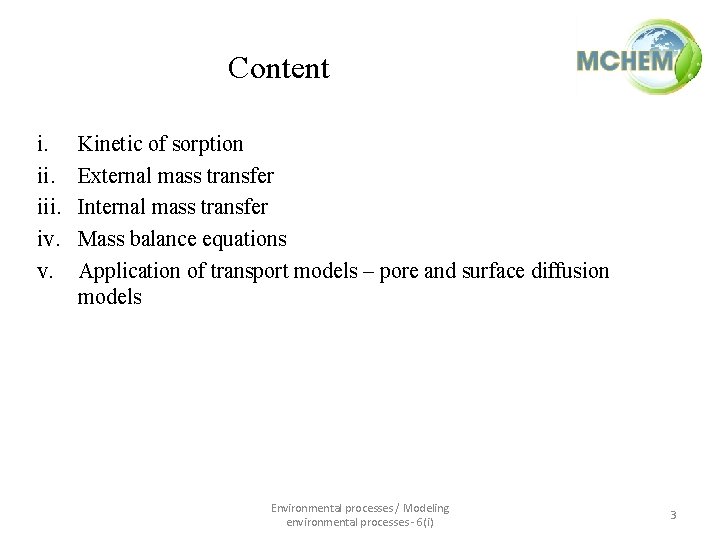 Content

MCHEM

i. Kinetic of sorption
ii. External mass transfer
iii. Internal mass transfer
iv. Mass balance equations
v. Application of transport models – pore and surface diffusion models

Environmental processes / Modeling environmental processes - 6(i)

3